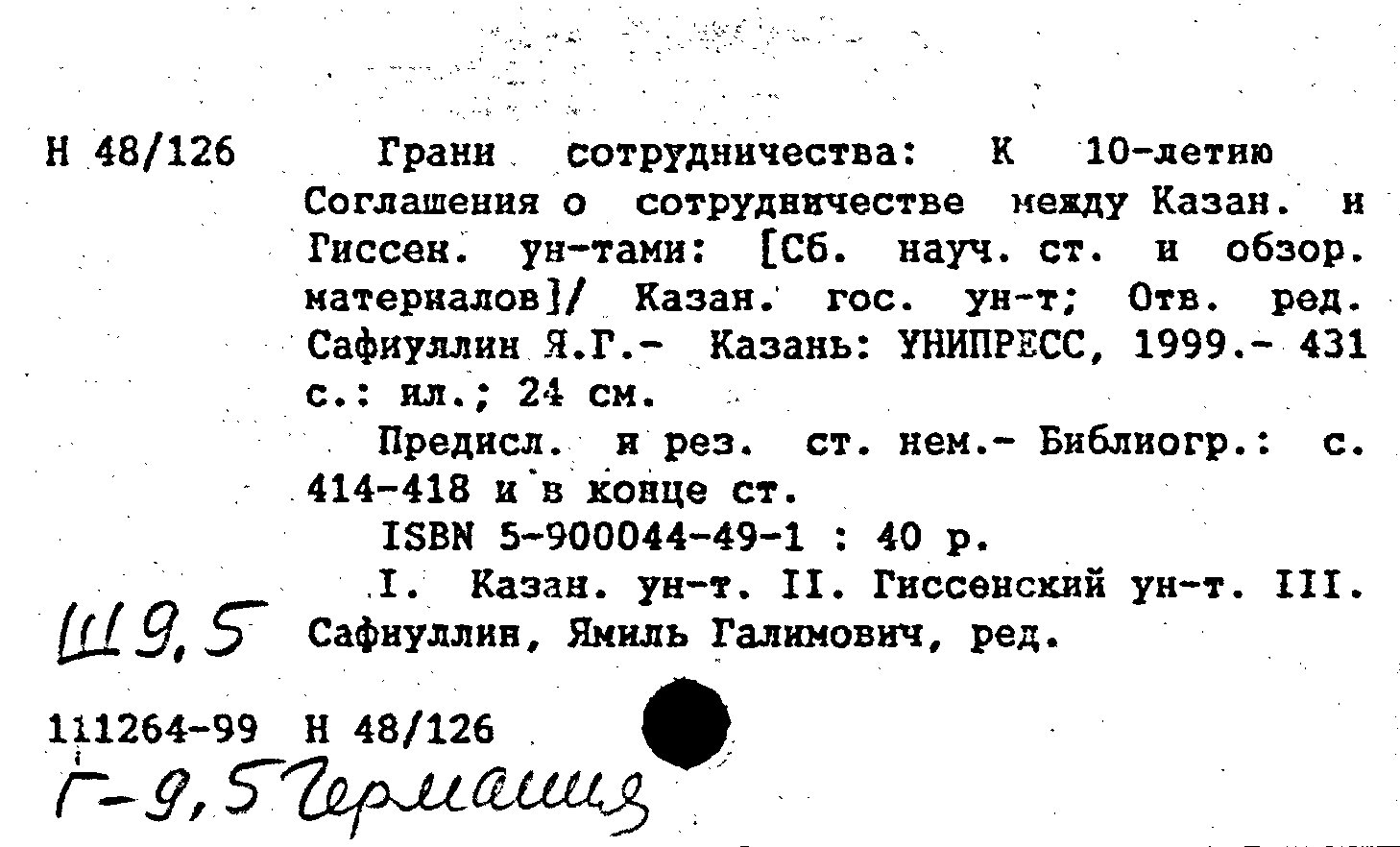 Н 48/126

Грани сотрудничества: К 10-летию Соглашения о сотрудничестве между Казан. и Гиссен. ун-тами: [Сб. науч. ст. и обзор. материалов]/ Казан. гос. ун-т; Отв. ред. Сафиуллин Я.Г.- Казань: УНИПРЕСС, 1999.- 431 с.: ил.; 24 см.

Предисл. и рез. ст. нем.- Библиогр.: с. 414-418 и в конце ст.

ISBN 5-900044-49-1 : 40 р.

I. Казан. ун-т. II. Гиссенский ун-т. III. Сафиуллин, Ямиль Галимович, ред.

Ш 9,5

111264-99 Н 48/126

Г-9,5 Германия